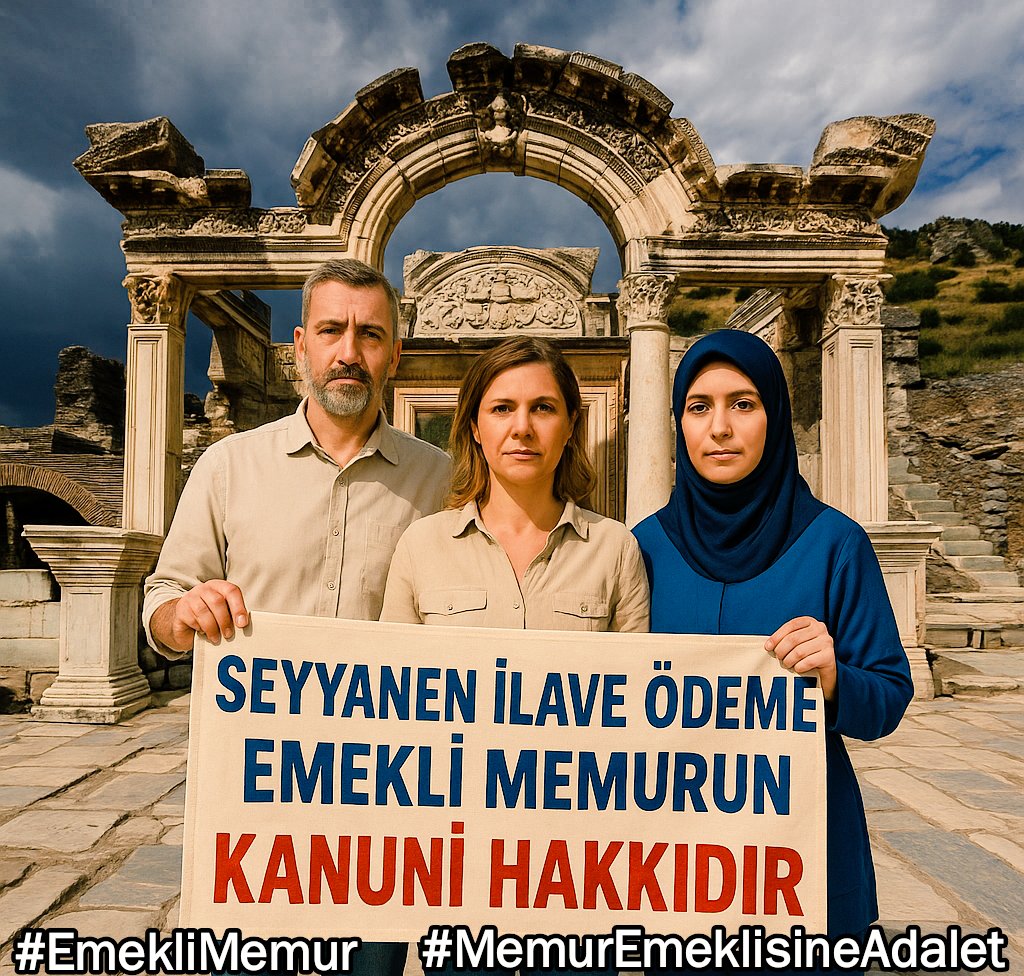 SEYYANEN İLAVE ÖDEME
EMEKLİ MEMURUN
KANUNİ HAKKIDIR

#EmekliMemur #MemurEmeklisineAdalet